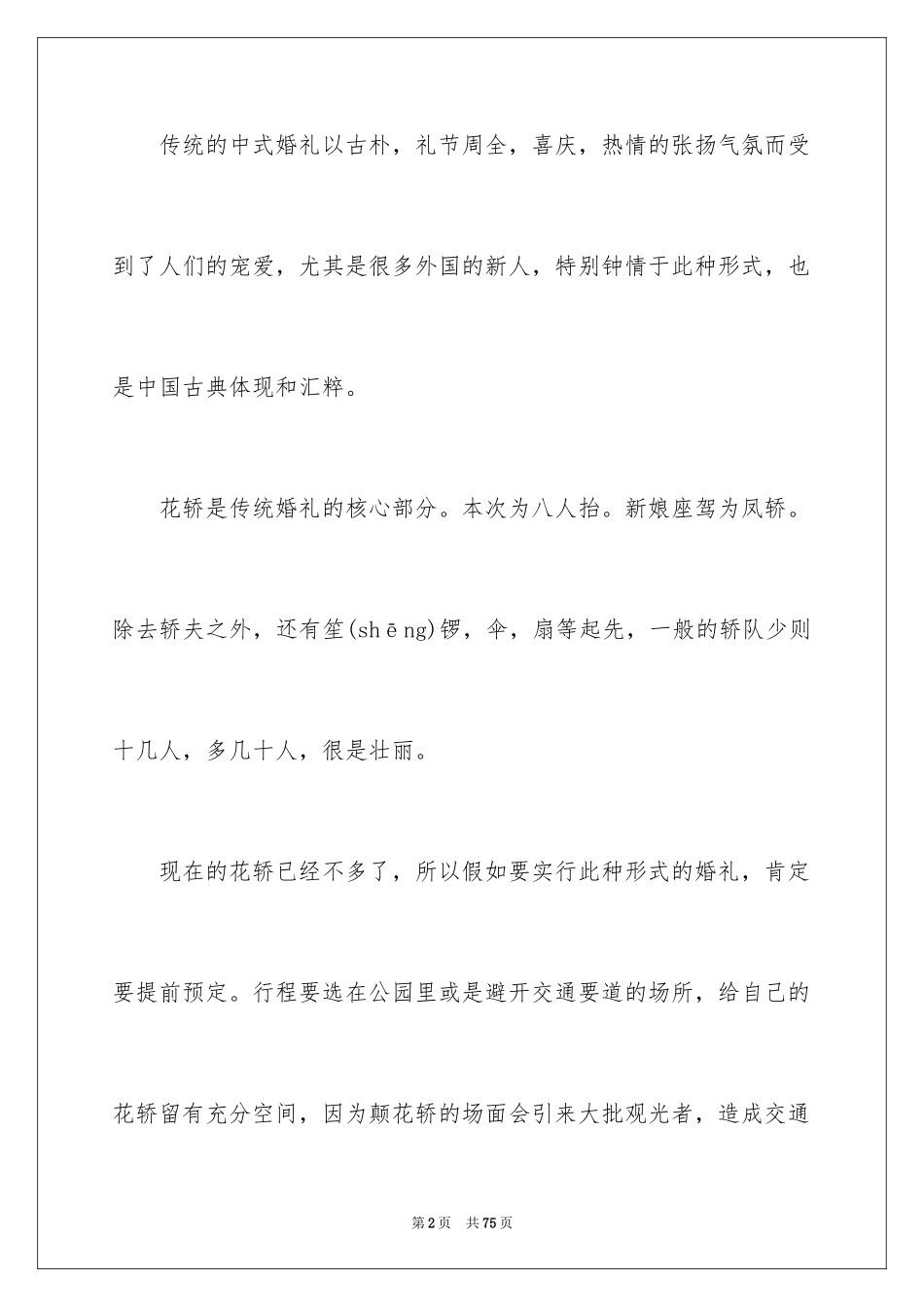 传统的中式婚礼以古朴，礼节周全，喜庆，热情的张扬气氛而受到了人们的宠爱，尤其是很多外国的新人，特别钟情于此种形式，也是中国古典体现和汇粹。

花轿是传统婚礼的核心部分。本次为八人抬。新娘座驾为凤轿。除去轿夫之外，还有笙(shēng)锣，伞，扇等起先，一般的轿队少则十几人，多几十人，很是壮丽。

现在的花轿已经不多了，所以假如要实行此种形式的婚礼，肯定要提前预定。行程要选在公园里或是避开交通要道的场所，给自己的花轿留有充分空间，因为颠花轿的场面会引来大批观光者，造成交通

第2页 共75页